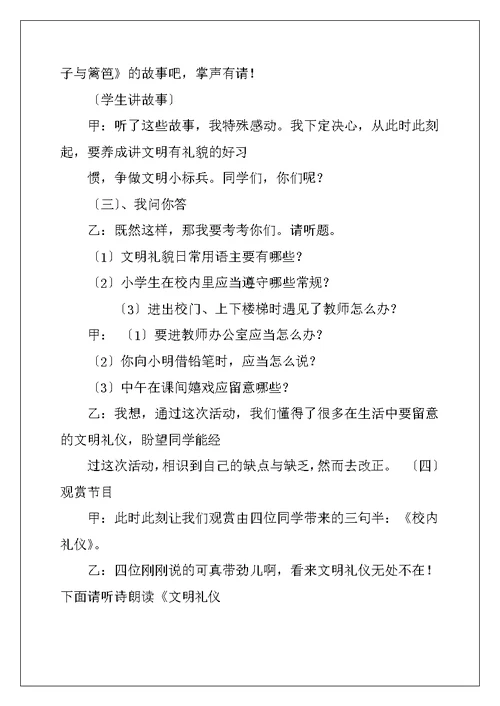 子与篱笆》的故事吧，掌声有请！

〔学生讲故事〕

甲：听了这些故事，我特殊感动。我下定决心，从此时此刻起，要养成讲文明有礼貌的好习

惯，争做文明小标兵。同学们，你们呢？

〔三〕、我问你答

乙：既然这样，那我要考考你们。请听题。

〔1〕文明礼貌日常用语主要有哪些？

〔2〕小学生在校内里应当遵守哪些常规？

〔3〕进出校门、上下楼梯时遇见了教师怎么办？

甲：〔1〕要进教师办公室应当怎么办？

〔2〕你向小明借铅笔时，应当怎么说？

〔3〕中午在课间嬉戏应留意哪些？

乙：我想，通过这次活动，我们懂得了很多在生活中要留意的文明礼仪，盼望同学能经

过这次活动，相识到自己的缺点与缺乏，然而去改正。〔四〕观赏节目

甲：此时此刻让我们观赏由四位同学带来的三句半：《校内礼仪》。

乙：四位刚刚说的可真带劲儿啊，看来文明礼仪无处不在！下面请听诗朗读《文明礼仪